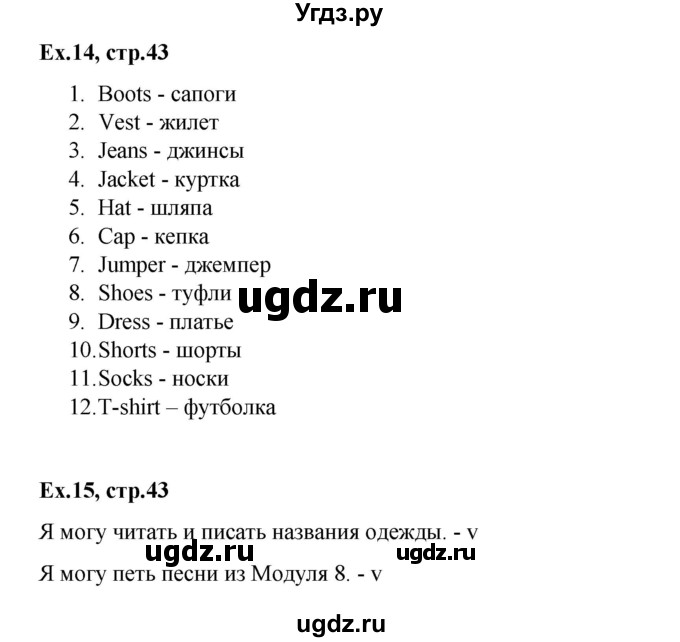 Угдз.ру

Ex.14, стр.43

1. Boots - сапоги
2. Vest - жилет
3. Jeans - джинсы
4. Jacket - куртка
5. Hat - шляпа
6. Cap - кепка
7. Jumper - джемпер
8. Shoes - туфли
9. Dress - платье
10. Shorts - шорты
11. Socks - носки
12. T-shirt – футболка

ugdz.ru

Ex.15, стр.43

Я могу читать и писать названия одежды. - v

ugdz.ru ugdz.ru

Я могу петь песни из Модуля 8. - v

ugdz.ru